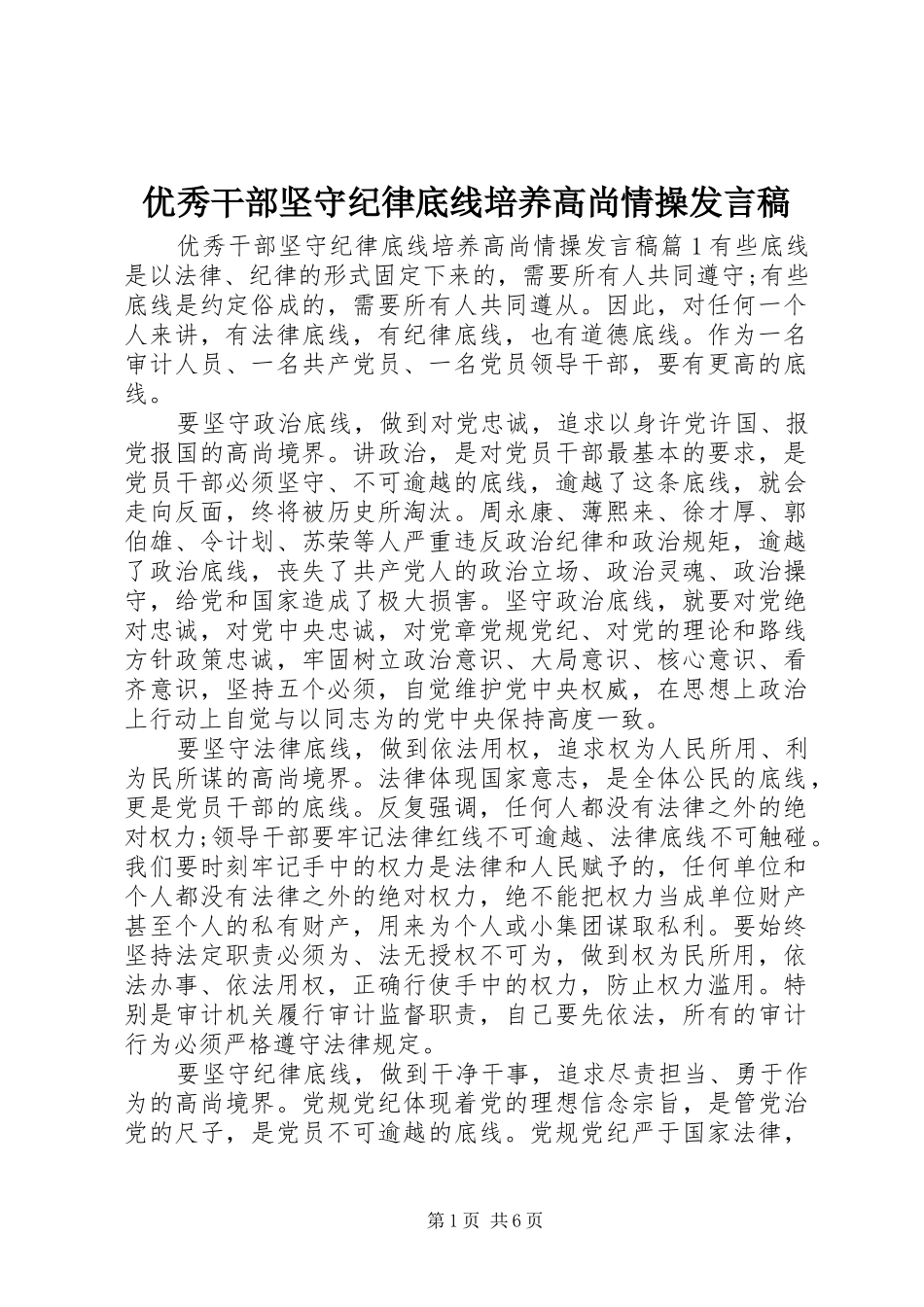 优秀干部坚守纪律底线培养高尚情操发言稿

优秀干部坚守纪律底线培养高尚情操发言稿篇1有些底线是以法律、纪律的形式固定下来的，需要所有人共同遵守;有些底线是约定俗成的，需要所有人共同遵从。因此，对任何一个人来讲，有法律底线，有纪律底线，也有道德底线。作为一名审计人员、一名共产党员、一名党员领导干部，要有更高的底线。

要坚守政治底线，做到对党忠诚，追求以身许党许国、报党报国的高尚境界。讲政治，是对党员干部最基本的要求，是党员干部必须坚守、不可逾越的底线，逾越了这条底线，就会走向反面，终将被历史所淘汰。周永康、薄熙来、徐才厚、郭伯雄、令计划、苏荣等人严重违反政治纪律和政治规矩，逾越了政治底线，丧失了共产党人的政治立场、政治灵魂、政治操守，给党和国家造成了极大损害。坚守政治底线，就要对党绝对忠诚，对党中央忠诚，对党章党规党纪、对党的理论和路线方针政策忠诚，牢固树立政治意识、大局意识、核心意识、看齐意识，坚持五个必须，自觉维护党中央权威，在思想上政治上行动上自觉与以同志为的党中央保持高度一致。

要坚守法律底线，做到依法用权，追求权为人民所用、利为民所谋的高尚境界。法律体现国家意志，是全体公民的底线，更是党员干部的底线。反复强调，任何人都没有法律之外的绝对权力;领导干部要牢记法律红线不可逾越、法律底线不可触碰。我们要时刻牢记手中的权力是法律和人民赋予的，任何单位和个人都没有法律之外的绝对权力，绝不能把权力当成单位财产甚至个人的私有财产，用来为个人或小集团谋取私利。要始终坚持法定职责必须为、法无授权不可为，做到权为民所用，依法办事、依法用权，正确行使手中的权力，防止权力滥用。特别是审计机关履行审计监督职责，自己要先依法，所有的审计行为必须严格遵守法律规定。

要坚守纪律底线，做到干净干事，追求尽责担当、勇于作为的高尚境界。党规党纪体现着党的理想信念宗旨，是管党治党的尺子，是党员不可逾越的底线。党规党纪严于国家法律，

第1页 共6页